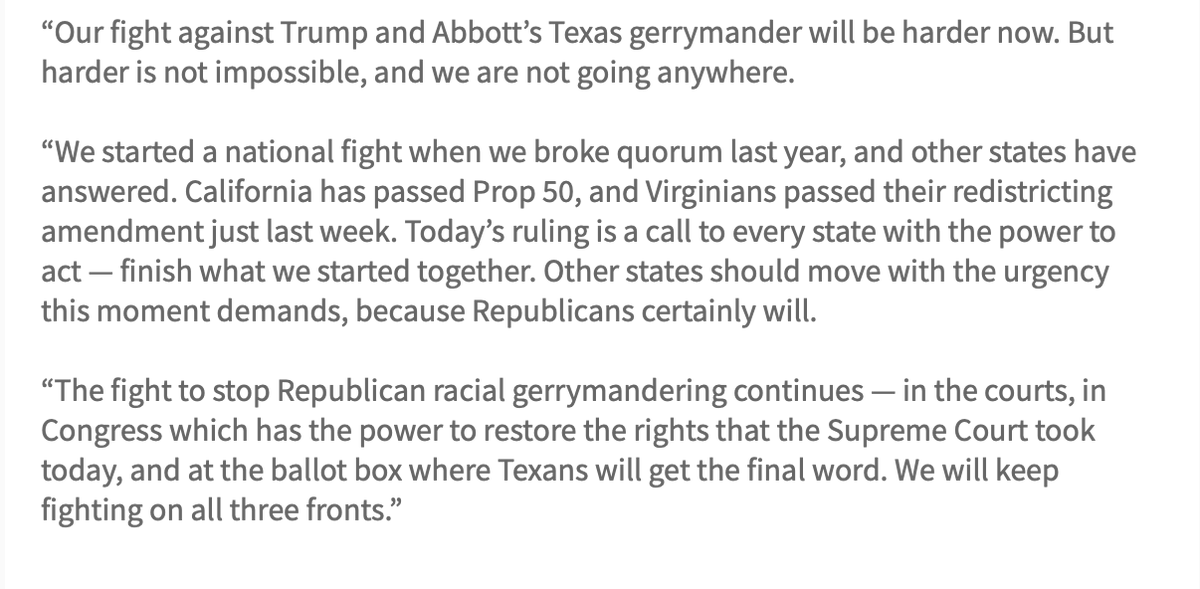 “Our fight against Trump and Abbott’s Texas gerrymander will be harder now. But harder is not impossible, and we are not going anywhere.

“We started a national fight when we broke quorum last year, and other states have answered. California has passed Prop 50, and Virginians passed their redistricting amendment just last week. Today’s ruling is a call to every state with the power to act — finish what we started together. Other states should move with the urgency this moment demands, because Republicans certainly will.

“The fight to stop Republican racial gerrymandering continues — in the courts, in Congress which has the power to restore the rights that the Supreme Court took today, and at the ballot box where Texans will get the final word. We will keep fighting on all three fronts.”